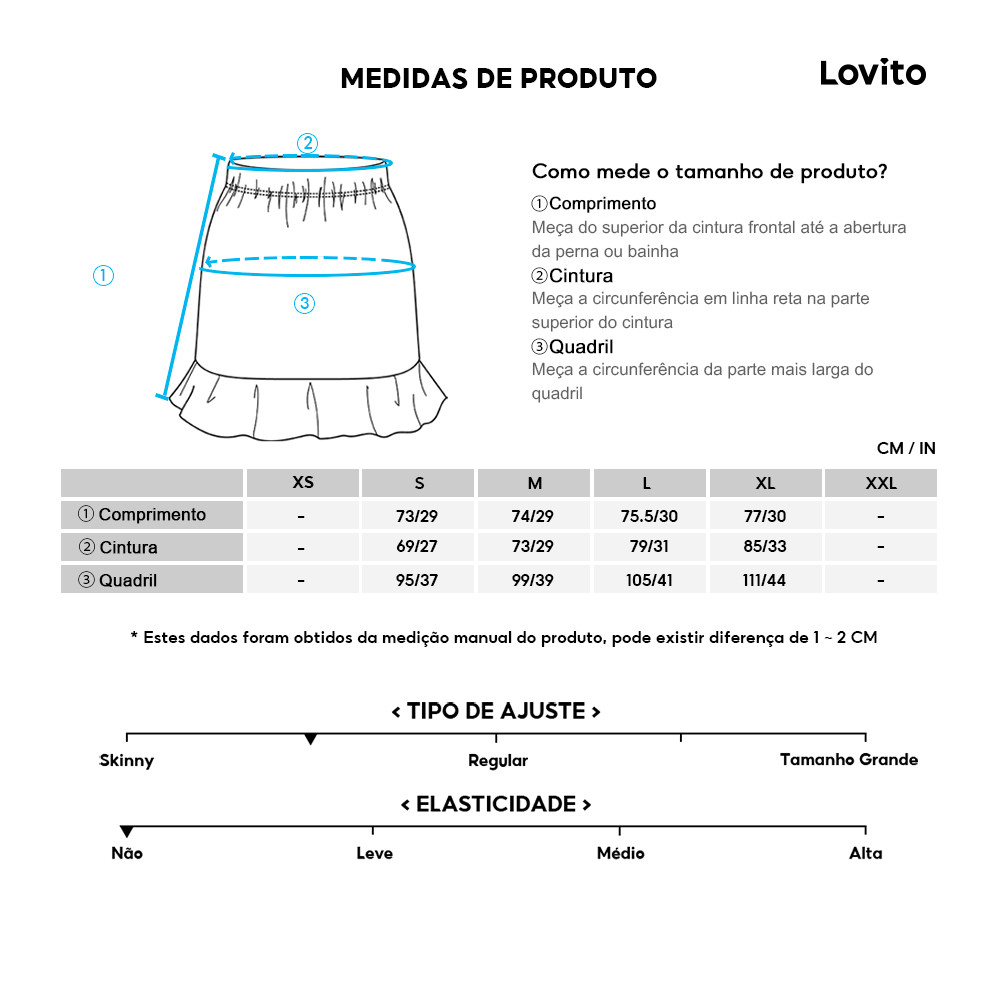 MEDIDAS DE PRODUTO

Lovito

②

①

③

Como mede o tamanho de produto?

①Comprimento
Meça do superior da cintura frontal até a abertura da perna ou bainha

②Cintura
Meça a circunferência em linha reta na parte superior do cintura

③Quadril
Meça a circunferência da parte mais larga do quadril

CM / IN

| | XS | S | M | L | XL | XXL |
|---|---|---|---|---|---|---|
| ① Comprimento | - | 73/29 | 74/29 | 75.5/30 | 77/30 | - |
| ② Cintura | - | 69/27 | 73/29 | 79/31 | 85/33 | - |
| ③ Quadril | - | 95/37 | 99/39 | 105/41 | 111/44 | - |

* Estes dados foram obtidos da medição manual do produto, pode existir diferença de 1 ~ 2 CM

< TIPO DE AJUSTE >

Skinny
Regular
Tamanho Grande

< ELASTICIDADE >

Não
Leve
Médio
Alta